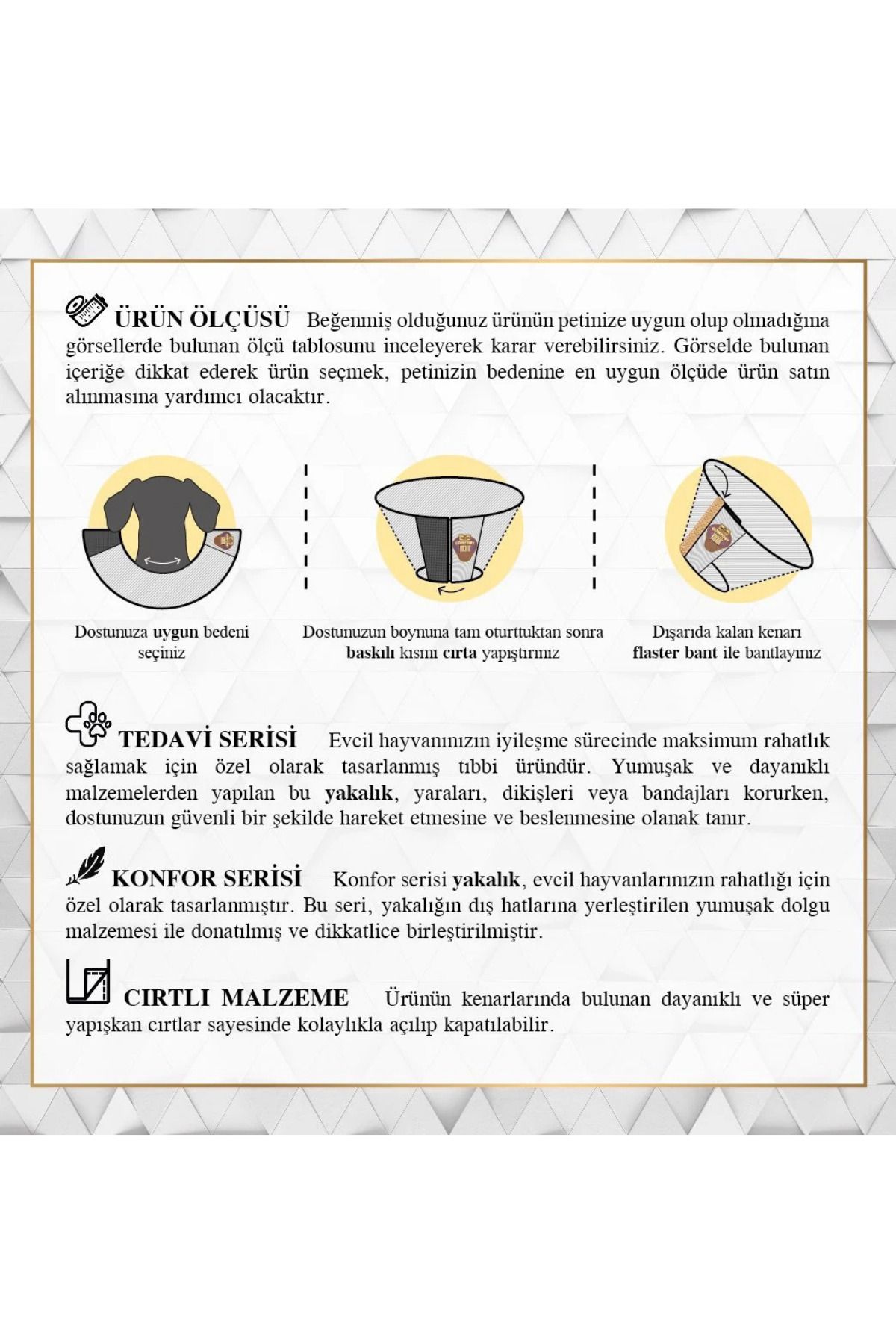 ÜRÜN ÖLÇÜSÜ Beğenmiş olduğunuz ürünün petinize uygun olup olmadığına görsellerde bulunan ölçü tablosunu inceleyerek karar verebilirsiniz. Görselde bulunan içeriğe dikkat ederek ürün seçmek, petinizin bedenine en uygun ölçüde ürün satın alınmasına yardımcı olacaktır.

Dostunuza uygun bedeni seçiniz

Dostunuzun boynuna tam oturttuktan sonra baskılı kısmı cırta yapıştırınız

Dışarıda kalan kenarı flaster bant ile bantlayınız

TEDAVİ SERİSİ Evcil hayvanınızın iyileşme sürecinde maksimum rahatlık sağlamak için özel olarak tasarlanmış tıbbi üründür. Yumuşak ve dayanıklı malzemelerden yapılan bu yakalık, yaraları, dikişleri veya bandajları korurken, dostunuzun güvenli bir şekilde hareket etmesine ve beslenmesine olanak tanır.

KONFOR SERİSİ Konfor serisi yakalık, evcil hayvanlarımızın rahatlığı için özel olarak tasarlanmıştır. Bu seri, yakalığın dış hatlarına yerleştirilen yumuşak dolgu malzemesi ile donatılmış ve dikkatlice birleştirilmiştir.

CIRTLI MALZEME Ürünün kenarlarında bulunan dayanıklı ve süper yapışkan cırtlar sayesinde kolaylıkla açılıp kapatılabilir.